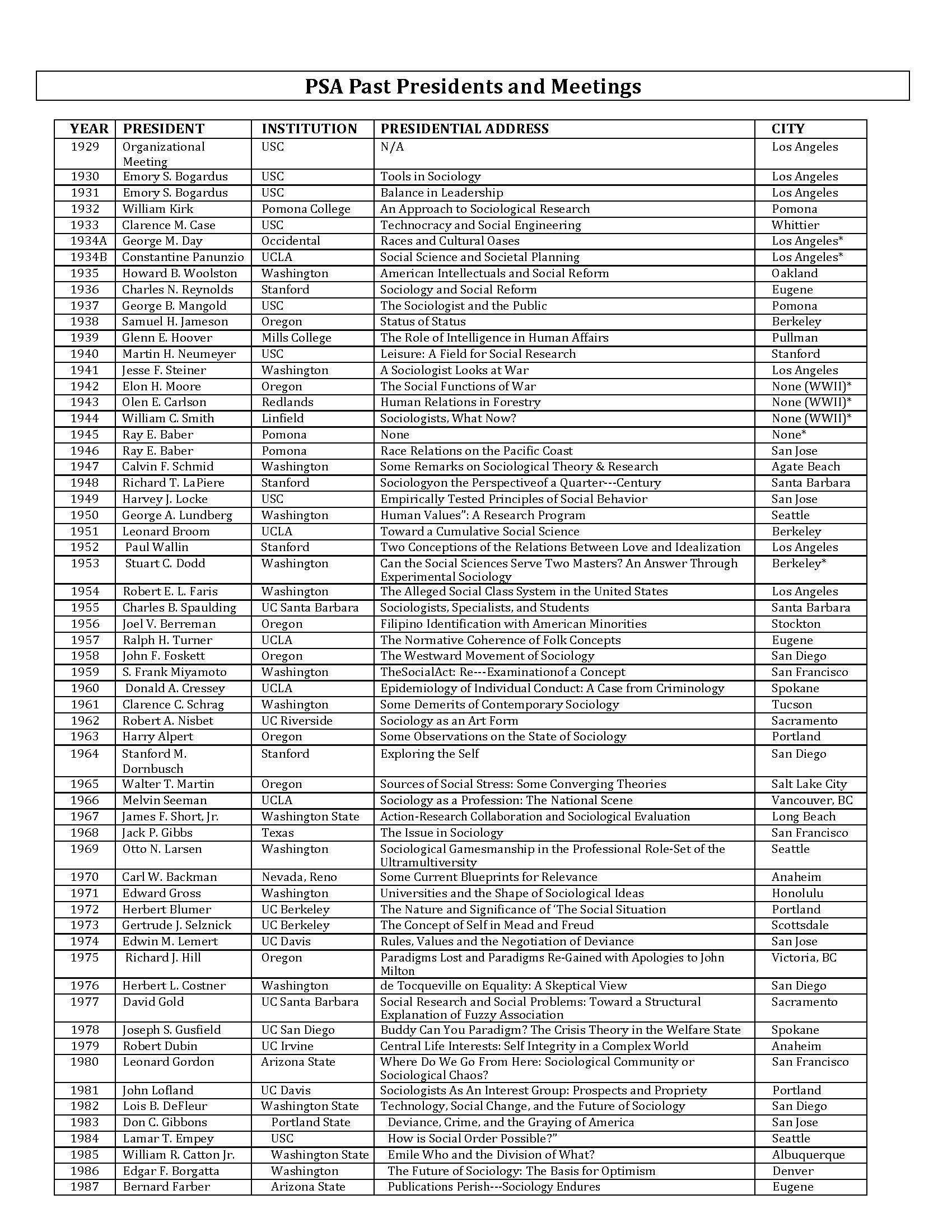 PSA Past Presidents and Meetings

| YEAR | PRESIDENT | INSTITUTION | PRESIDENTIAL ADDRESS | CITY |
|---|---|---|---|---|
| 1929 | Organizational Meeting | USC | N/A | Los Angeles |
| 1930 | Emory S. Bogardus | USC | Tools in Sociology | Los Angeles |
| 1931 | Emory S. Bogardus | USC | Balance in Leadership | Los Angeles |
| 1932 | William Kirk | Pomona College | An Approach to Sociological Research | Pomona |
| 1933 | Clarence M. Case | USC | Technocracy and Social Engineering | Whittier |
| 1934A | George M. Day | Occidental | Races and Cultural Oases | Los Angeles* |
| 1934B | Constantine Panunzio | UCLA | Social Science and Societal Planning | Los Angeles* |
| 1935 | Howard B. Woolston | Washington | American Intellectuals and Social Reform | Oakland |
| 1936 | Charles N. Reynolds | Stanford | Sociology and Social Reform | Eugene |
| 1937 | George B. Mangold | USC | The Sociologist and the Public | Pomona |
| 1938 | Samuel H. Jameson | Oregon | Status of Status | Berkeley |
| 1939 | Glenn E. Hoover | Mills College | The Role of Intelligence in Human Affairs | Pullman |
| 1940 | Martin H. Neumeyer | USC | Leisure: A Field for Social Research | Stanford |
| 1941 | Jesse F. Steiner | Washington | A Sociologist Looks at War | Los Angeles |
| 1942 | Elon H. Moore | Oregon | The Social Functions of War | None (WWII)* |
| 1943 | Olen E. Carlson | Redlands | Human Relations in Forestry | None (WWII)* |
| 1944 | William C. Smith | Linfield | Sociologists, What Now? | None (WWII)* |
| 1945 | Ray E. Baber | Pomona | None | None* |
| 1946 | Ray E. Baber | Pomona | Race Relations on the Pacific Coast | San Jose |
| 1947 | Calvin F. Schmid | Washington | Some Remarks on Sociological Theory & Research | Agate Beach |
| 1948 | Richard T. LaPiere | Stanford | Sociologyon the Perspectiveof a Quarter---Century | Santa Barbara |
| 1949 | Harvey J. Locke | USC | Empirically Tested Principles of Social Behavior | San Jose |
| 1950 | George A. Lundberg | Washington | Human Values": A Research Program | Seattle |
| 1951 | Leonard Broom | UCLA | Toward a Cumulative Social Science | Berkeley |
| 1952 | Paul Wallin | Stanford | Two Conceptions of the Relations Between Love and Idealization | Los Angeles |
| 1953 | Stuart C. Dodd | Washington | Can the Social Sciences Serve Two Masters? An Answer Through Experimental Sociology | Berkeley* |
| 1954 | Robert E. L. Faris | Washington | The Alleged Social Class System in the United States | Los Angeles |
| 1955 | Charles B. Spaulding | UC Santa Barbara | Sociologists, Specialists, and Students | Santa Barbara |
| 1956 | Joel V. Berreman | Oregon | Filipino Identification with American Minorities | Stockton |
| 1957 | Ralph H. Turner | UCLA | The Normative Coherence of Folk Concepts | Eugene |
| 1958 | John F. Foskett | Oregon | The Westward Movement of Sociology | San Diego |
| 1959 | S. Frank Miyamoto | Washington | TheSocialAct: Re---Examinationof a Concept | San Francisco |
| 1960 | Donald A. Cressey | UCLA | Epidemiology of Individual Conduct: A Case from Criminology | Spokane |
| 1961 | Clarence C. Schrag | Washington | Some Demerits of Contemporary Sociology | Tucson |
| 1962 | Robert A. Nisbet | UC Riverside | Sociology as an Art Form | Sacramento |
| 1963 | Harry Alpert | Oregon | Some Observations on the State of Sociology | Portland |
| 1964 | Stanford M. Dornbusch | Stanford | Exploring the Self | San Diego |
| 1965 | Walter T. Martin | Oregon | Sources of Social Stress: Some Converging Theories | Salt Lake City |
| 1966 | Melvin Seeman | UCLA | Sociology as a Profession: The National Scene | Vancouver, BC |
| 1967 | James F. Short, Jr. | Washington State | Action-Research Collaboration and Sociological Evaluation | Long Beach |
| 1968 | Jack P. Gibbs | Texas | The Issue in Sociology | San Francisco |
| 1969 | Otto N. Larsen | Washington | Sociological Gamesmanship in the Professional Role-Set of the Ultramultiversity | Seattle |
| 1970 | Carl W. Backman | Nevada, Reno | Some Current Blueprints for Relevance | Anaheim |
| 1971 | Edward Gross | Washington | Universities and the Shape of Sociological Ideas | Honolulu |
| 1972 | Herbert Blumer | UC Berkeley | The Nature and Significance of 'The Social Situation | Portland |
| 1973 | Gertrude J. Selznick | UC Berkeley | The Concept of Self in Mead and Freud | Scottsdale |
| 1974 | Edwin M. Lemert | UC Davis | Rules, Values and the Negotiation of Deviance | San Jose |
| 1975 | Richard J. Hill | Oregon | Paradigms Lost and Paradigms Re-Gained with Apologies to John Milton | Victoria, BC |
| 1976 | Herbert L. Costner | Washington | de Tocqueville on Equality: A Skeptical View | San Diego |
| 1977 | David Gold | UC Santa Barbara | Social Research and Social Problems: Toward a Structural Explanation of Fuzzy Association | Sacramento |
| 1978 | Joseph S. Gusfield | UC San Diego | Buddy Can You Paradigm? The Crisis Theory in the Welfare State | Spokane |
| 1979 | Robert Dubin | UC Irvine | Central Life Interests: Self Integrity in a Complex World | Anaheim |
| 1980 | Leonard Gordon | Arizona State | Where Do We Go From Here: Sociological Community or Sociological Chaos? | San Francisco |
| 1981 | John Lofland | UC Davis | Sociologists As An Interest Group: Prospects and Propriety | Portland |
| 1982 | Lois B. DeFleur | Washington State | Technology, Social Change, and the Future of Sociology | San Diego |
| 1983 | Don C. Gibbons | Portland State | Deviance, Crime, and the Graying of America | San Jose |
| 1984 | Lamar T. Empey | USC | How is Social Order Possible?" | Seattle |
| 1985 | William R. Catton Jr. | Washington State | Emile Who and the Division of What? | Albuquerque |
| 1986 | Edgar F. Borgatta | Washington | The Future of Sociology: The Basis for Optimism | Denver |
| 1987 | Bernard Farber | Arizona State | Publications Perish---Sociology Endures | Eugene |